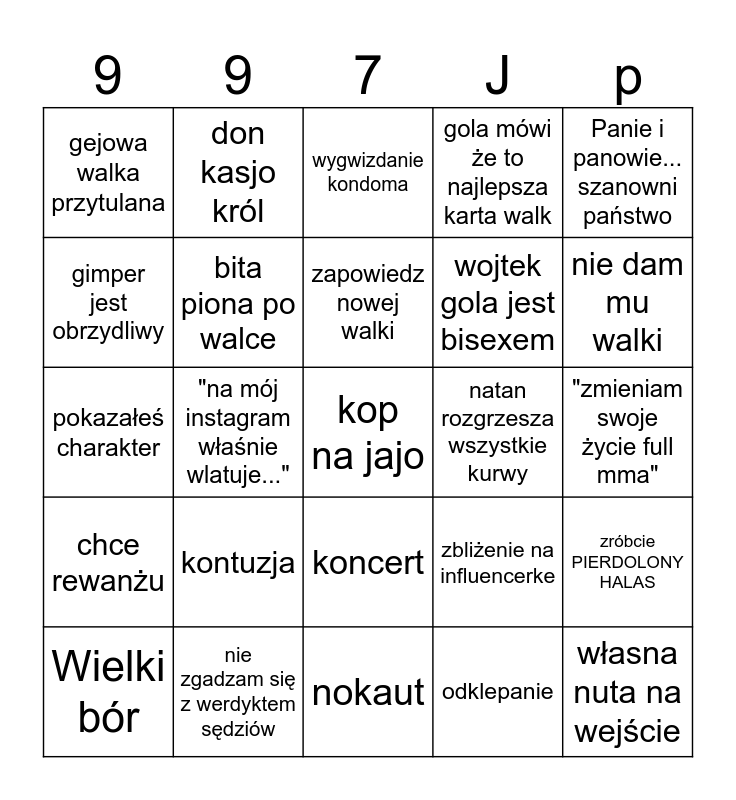 | 9 | 9 | 7 | J | p |
|---|---|---|---|---|
| gejowa walka przytulana | don kasjo król | wygwizdanie kondoma | gola mówi że to najlepsza karta walk | Panie i panowie... szanowni państwo |
| gimper jest obrzydliwy | bita piona po walce | zapowiedz nowej walki | wojtek gola jest bisexem | nie dam mu walki |
| pokazałeś charakter | "na mój instagram właśnie wlatuje..." | kop na jajo | natan rozgrzesza wszystkie kurwy | "zmieniam swoje życie full mma" |
| chce rewanżu | kontuzja | koncert | zbliżenie na influencerke | zróbcie PIERDOLONY HALAS |
| Wielki bór | nie zgadzam się z werdyktem sędziów | nokaut | odklepanie | własna nuta na wejście |